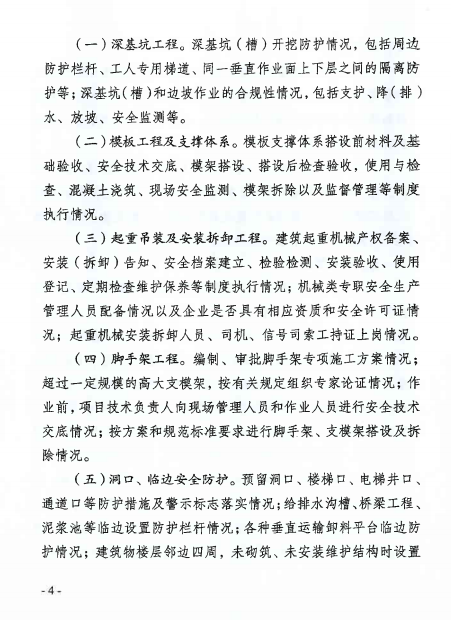 （一）深基坑工程。深基坑（槽）开挖防护情况，包括周边防护栏杆、工人专用梯道、同一垂直作业面上下层之间的隔离防护等；深基坑（槽）和边坡作业的合规性情况，包括支护、降（排）水、放坡、安全监测等。

（二）模板工程及支撑体系。模板支撑体系搭设前材料及基础验收、安全技术交底、模架搭设、搭设后检查验收，使用与检查、混凝土浇筑、现场安全监测、模架拆除以及监督管理等制度执行情况。

（三）起重吊装及安装拆卸工程。建筑起重机械产权备案、安装（拆卸）告知、安全档案建立、检验检测、安装验收、使用登记、定期检查维护保养等制度执行情况；机械类专职安全生产管理人员配备情况以及企业是否具有相应资质和安全许可证情况；起重机械安装拆卸人员、司机、信号司索工持证上岗情况。

（四）脚手架工程。编制、审批脚手架专项施工方案情况；超过一定规模的高大支模架，按有关规定组织专家论证情况；作业前，项目技术负责人向现场管理人员和作业人员进行安全技术交底情况；按方案和规范标准要求进行脚手架、支模架搭设及拆除情况。

（五）洞口、临边安全防护。预留洞口、楼梯口、电梯井口、通道口等防护措施及警示标志落实情况；给排水沟槽、桥梁工程、泥浆池等临边设置防护栏杆情况；各种垂直运输卸料平台临边防护情况；建筑物楼层邻边四周，未砌筑、未安装维护结构时设置

- 4 -